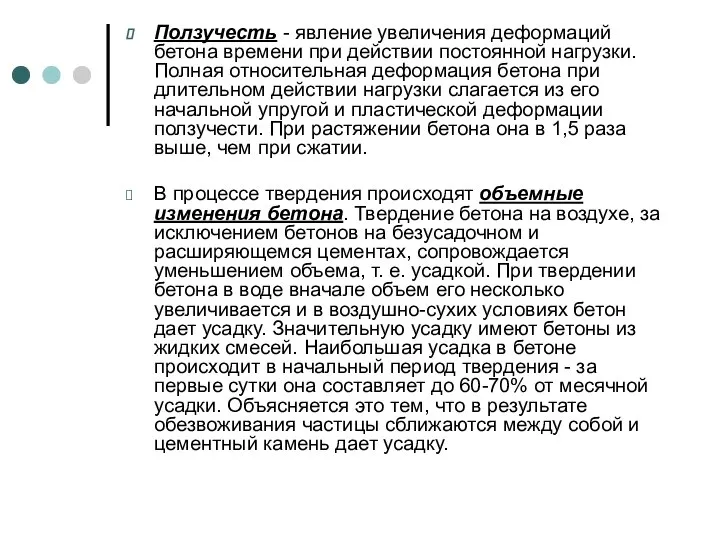 Ползучесть - явление увеличения деформаций бетона времени при действии постоянной нагрузки. Полная относительная деформация бетона при длительном действии нагрузки слагается из его начальной упругой и пластической деформации ползучести. При растяжении бетона она в 1,5 раза выше, чем при сжатии.

В процессе твердения происходят объемные изменения бетона. Твердение бетона на воздухе, за исключением бетонов на безусадочном и расширяющемся цементах, сопровождается уменьшением объема, т. е. усадкой. При твердении бетона в воде вначале объем его несколько увеличивается и в воздушно-сухих условиях бетон дает усадку. Значительную усадку имеют бетоны из жидких смесей. Наибольшая усадка в бетоне происходит в начальный период твердения - за первые сутки она составляет до 60-70% от месячной усадки. Объясняется это тем, что в результате обезвоживания частицы сближаются между собой и цементный камень дает усадку.